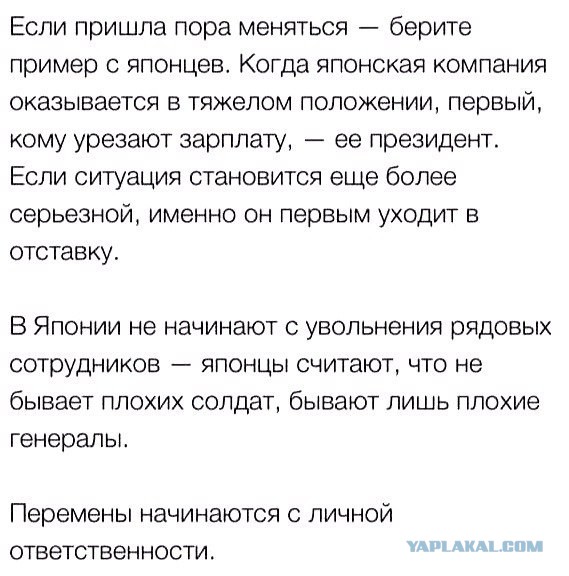 Если пришла пора меняться — берите пример с японцев. Когда японская компания оказывается в тяжелом положении, первый, кому урезают зарплату, — ее президент. Если ситуация становится еще более серьезной, именно он первым уходит в отставку.

В Японии не начинают с увольнения рядовых сотрудников — японцы считают, что не бывает плохих солдат, бывают лишь плохие генералы.

Перемены начинаются с личной ответственности.

YAPLAKAL.COM